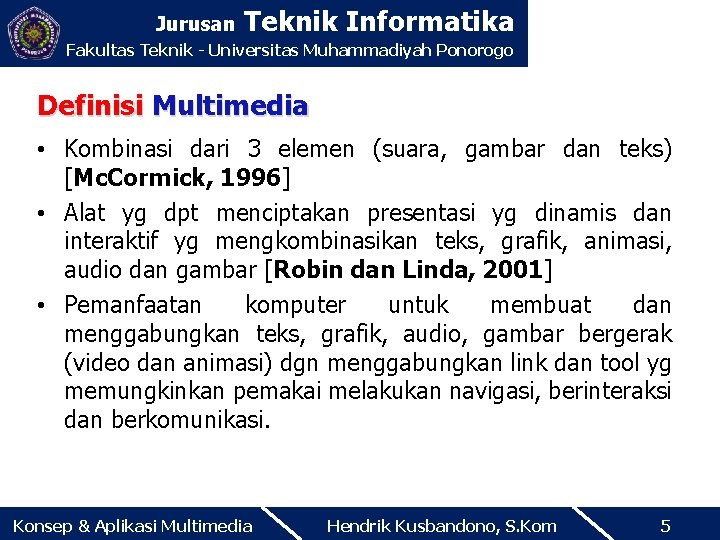 Jurusan Teknik Informatika
Fakultas Teknik - Universitas Muhammadiyah Ponorogo

Definisi Multimedia

• Kombinasi dari 3 elemen (suara, gambar dan teks) [McCormick, 1996]
• Alat yg dpt menciptakan presentasi yg dinamis dan interaktif yg mengkombinasikan teks, grafik, animasi, audio dan gambar [Robin dan Linda, 2001]
• Pemanfaatan komputer untuk membuat dan menggabungkan teks, grafik, audio, gambar bergerak (video dan animasi) dgn menggabungkan link dan tool yg memungkinkan pemakai melakukan navigasi, berinteraksi dan berkomunikasi.

Konsep & Aplikasi Multimedia
Hendrik Kusbandono, S.Kom
5